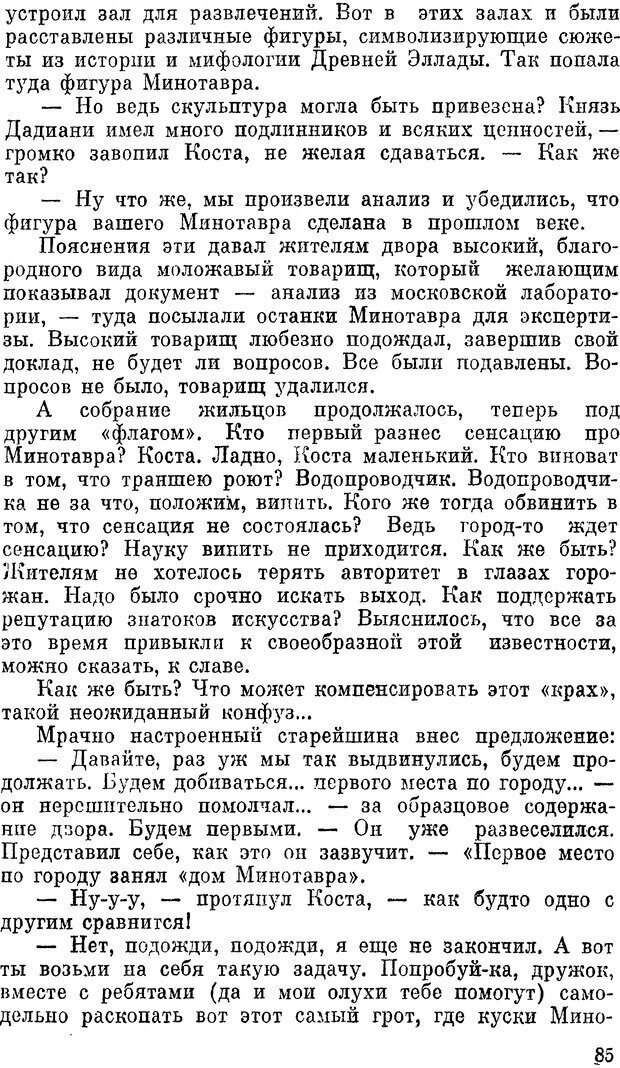 устроил зал для развлечений. Вот в этих залах и были расставлены различные фигуры, символизирующие сюжеты из истории и мифологии Древней Эллады. Так попала туда фигура Минотавра.

— Но ведь скульптура могла быть привезена? Князь Дадиани имел много подлинников и всяких ценностей, — громко завопил Коста, не желая сдаваться. — Как же так?

— Ну что же, мы произвели анализ и убедились, что фигура вашего Минотавра сделана в прошлом веке.

Пояснения эти давал жителям двора высокий, благородного вида моложавый товарищ, который желающим показывал документ — анализ из московской лаборатории, — туда посылали останки Минотавра для экспертизы. Высокий товарищ любезно подождал, завершив свой доклад, не будет ли вопросов. Все были подавлены. Вопросов не было, товарищ удалился.

А собрание жильцов продолжалось, теперь под другим «флагом». Кто первый разнес сенсацию про Минотавра? Коста. Ладно, Коста маленький. Кто виноват в том, что траншею роют? Водопроводчик. Водопроводчика не за что, положим, винить. Кого же тогда обвинить в том, что сенсация не состоялась? Ведь город-то ждет сенсацию? Науку винить не приходится. Как же быть? Жителям не хотелось терять авторитет в глазах горожан. Надо было срочно искать выход. Как поддержать репутацию знатоков искусства? Выяснилось, что все за это время привыкли к своеобразной этой известности, можно сказать, к славе.

Как же быть? Что может компенсировать этот «крах», такой неожиданный конфуз...

Мрачно настроенный старейшина внес предложение:

— Давайте, раз уж мы так выдвинулись, будем продолжать. Будем добиваться... первого места по городу... — он нерешительно помолчал... — за образцовое содержание двора. Будем первыми. — Он уже развеселился. Представил себе, как это он зазвучит. — «Первое место по городу занял «дом Минотавра».

— Ну-у-у, — протянул Коста, — как будто одно с другим сравнится!

— Нет, подожди, подожди, я еще не закончил. А вот ты возьми на себя такую задачу. Попробуй-ка, дружок, вместе с ребятами (да и мои олухи тебе помогут) самодельно раскопать вот этот самый грот, где куски Мино-

85